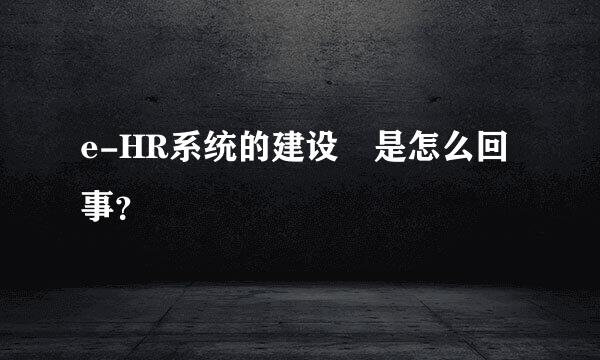 e-HR系统的建设　是怎么回事?